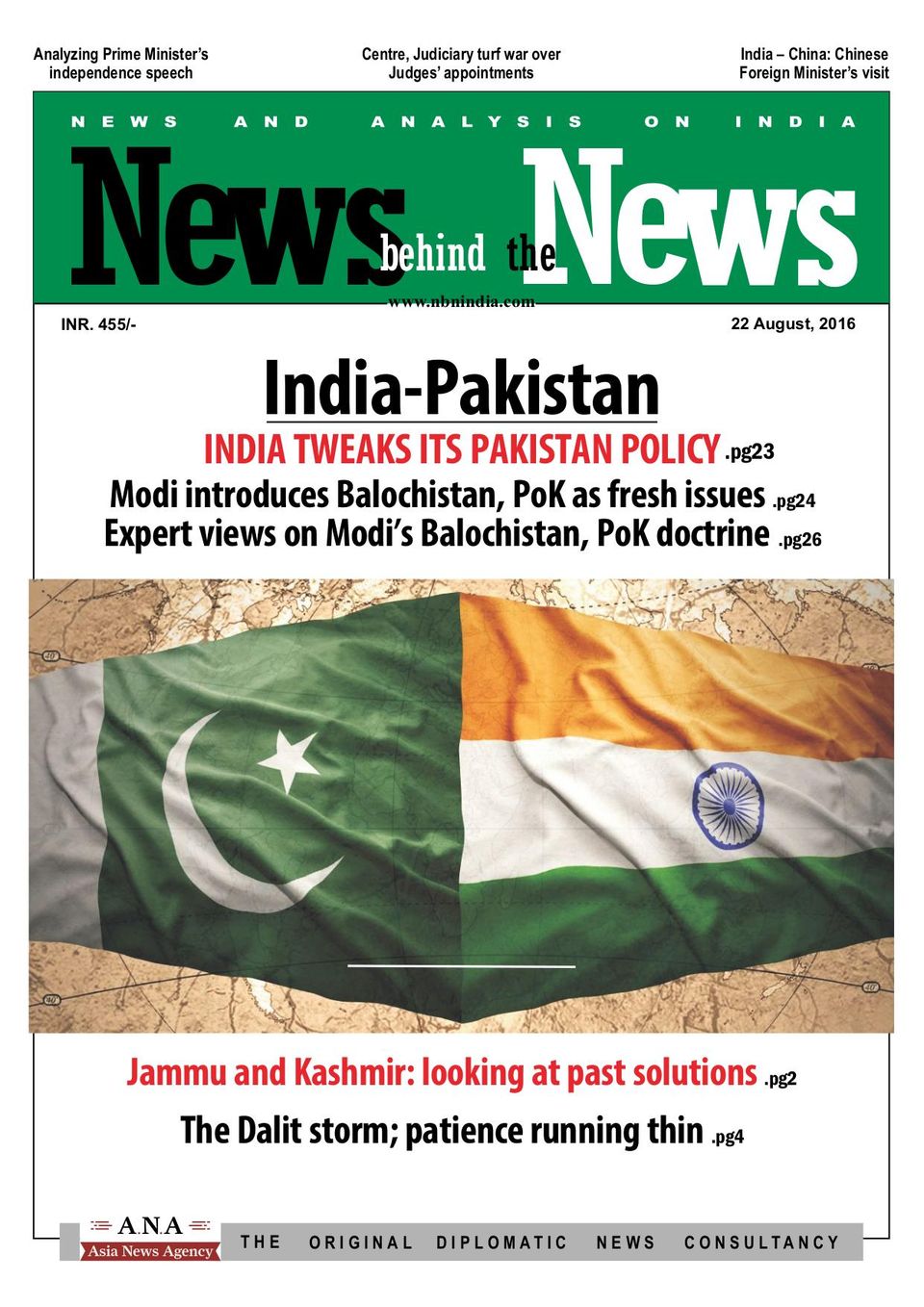 Analyzing Prime Minister's independence speech

Centre, Judiciary turf war over Judges' appointments

India – China: Chinese Foreign Minister's visit

NEWS AND ANALYSIS ON INDIA

News behind the News

www.nbnindia.com

INR. 455/-

22 August, 2016

India-Pakistan

INDIA TWEAKS ITS PAKISTAN POLICY .pg23

Modi introduces Balochistan, PoK as fresh issues .pg24

Expert views on Modi's Balochistan, PoK doctrine .pg26

Jammu and Kashmir: looking at past solutions .pg2

The Dalit storm; patience running thin .pg4

A.N.A
Asia News Agency

THE ORIGINAL DIPLOMATIC NEWS CONSULTANCY